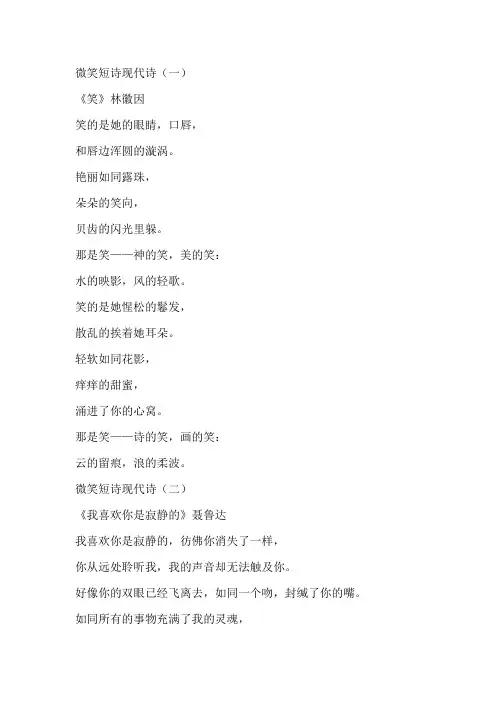 微笑短诗现代诗（一）

《笑》林徽因

笑的是她的眼睛，口唇，

和唇边浑圆的漩涡。

艳丽如同露珠，

朵朵的笑向，

贝齿的闪光里躲。

那是笑——神的笑，美的笑：

水的映影，风的轻歌。

笑的是她惺松的鬈发，

散乱的挨着她耳朵。

轻软如同花影，

痒痒的甜蜜，

涌进了你的心窝。

那是笑——诗的笑，画的笑：

云的留痕，浪的柔波。

微笑短诗现代诗（二）

《我喜欢你是寂静的》聂鲁达

我喜欢你是寂静的，彷佛你消失了一样，

你从远处聆听我，我的声音却无法触及你。

好像你的双眼已经飞离去，如同一个吻，封缄了你的嘴。

如同所有的事物充满了我的灵魂，